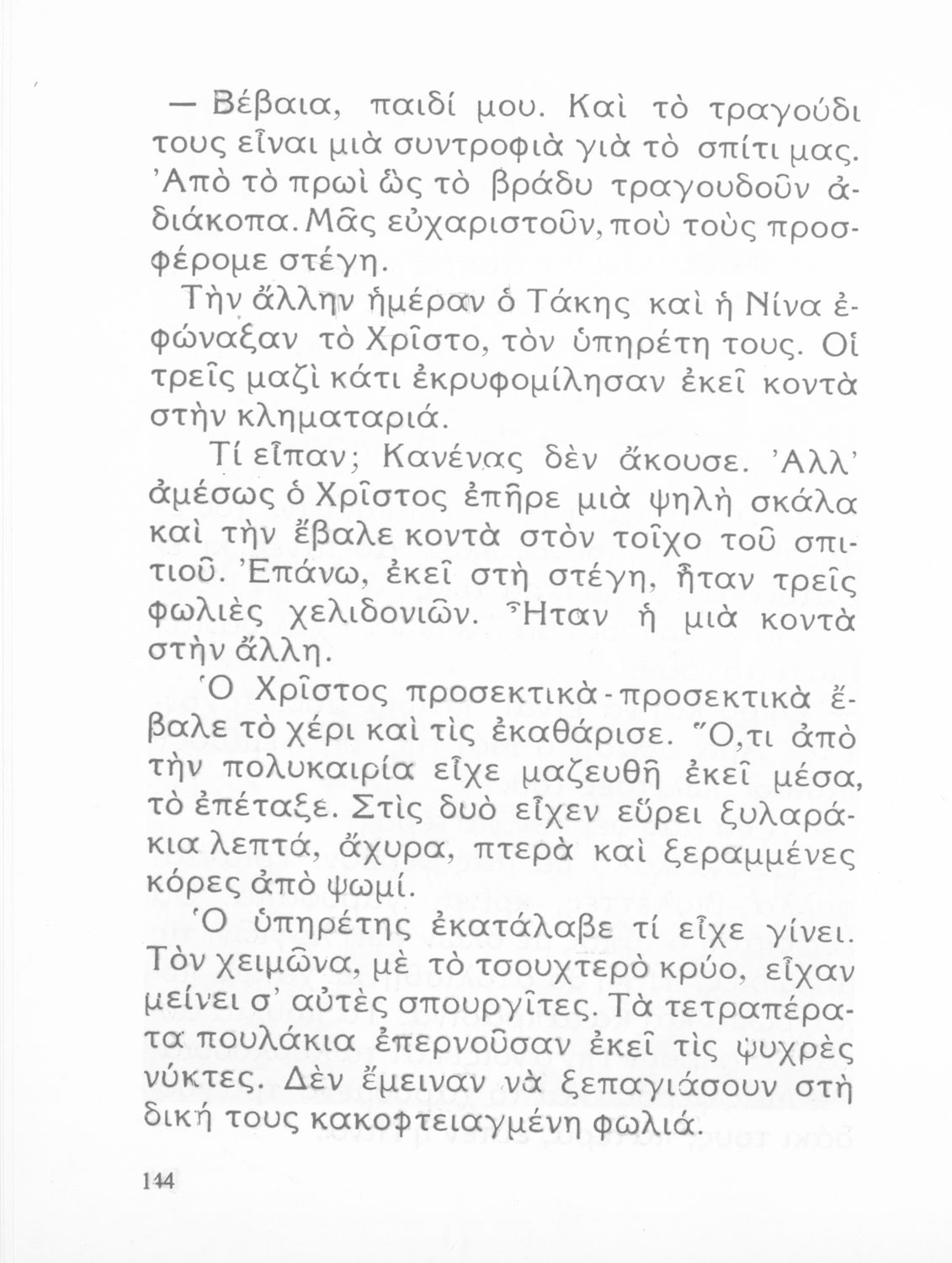 — Βέβαια, παιδί μου. Καὶ τὸ τραγούδι τους εἶναι μιὰ συντροφιὰ γιὰ τὸ σπίτι μας. Ἀπὸ τὸ πρωὶ ὣς τὸ βράδυ τραγουδοῦν ἀδιάκοπα. Μᾶς εὐχαριστοῦν, ποὺ τοὺς προσφέρομε στέγη.

Τὴν ἄλλην ἡμέραν ὁ Τάκης καὶ ἡ Νίνα ἐφώναξαν τὸ Χρῖστο, τὸν ὑπηρέτη τους. Οἱ τρεῖς μαζὶ κάτι ἐκρυφομίλησαν ἐκεῖ κοντὰ στὴν κληματαριά.

Τί εἶπαν; Κανένας δὲν ἄκουσε. Ἀλλ' ἀμέσως ὁ Χρῖστος ἐπῆρε μιὰ ψηλὴ σκάλα καὶ τὴν ἔβαλε κοντὰ στὸν τοῖχο τοῦ σπιτιοῦ. Ἐπάνω, ἐκεῖ στὴ στέγη, ἦταν τρεῖς φωλιὲς χελιδονιῶν. Ἦταν ἡ μιὰ κοντὰ στὴν ἄλλη.

Ὁ Χρῖστος προσεκτικὰ-προσεκτικὰ ἔβαλε τὸ χέρι καὶ τὶς ἐκαθάρισε. Ὅ,τι ἀπὸ τὴν πολυκαιρία εἶχε μαζευθῆ ἐκεῖ μέσα, τὸ ἐπέταξε. Στὶς δυὸ εἶχεν εὕρει ξυλαράκια λεπτά, ἄχυρα, πτερὰ καὶ ξεραμμένες κόρες ἀπὸ ψωμί.

Ὁ ὑπηρέτης ἐκατάλαβε τί εἶχε γίνει. Τὸν χειμῶνα, μὲ τὸ τσουχτερὸ κρύο, εἶχαν μείνει σ' αὐτὲς σπουργῖτες. Τὰ τετραπέρατα πουλάκια ἐπερνοῦσαν ἐκεῖ τὶς ψυχρὲς νύκτες. Δὲν ἔμειναν νὰ ξεπαγιάσουν στὴ δική τους κακοφτειαγμένη φωλιά.

144